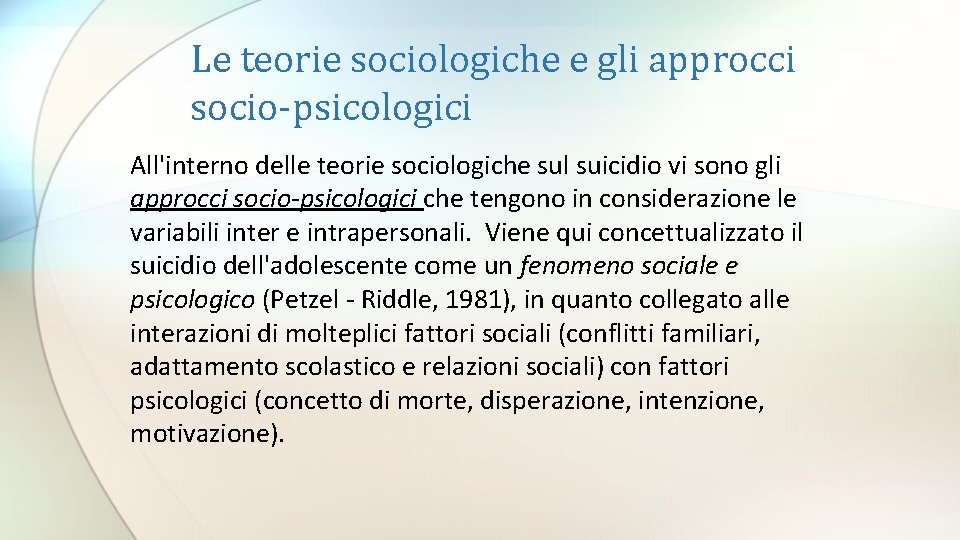 Le teorie sociologiche e gli approcci socio-psicologici

All'interno delle teorie sociologiche sul suicidio vi sono gli approcci socio-psicologici che tengono in considerazione le variabili inter e intrapersonali. Viene qui concettualizzato il suicidio dell'adolescente come un fenomeno sociale e psicologico (Petzel - Riddle, 1981), in quanto collegato alle interazioni di molteplici fattori sociali (conflitti familiari, adattamento scolastico e relazioni sociali) con fattori psicologici (concetto di morte, disperazione, intenzione, motivazione).